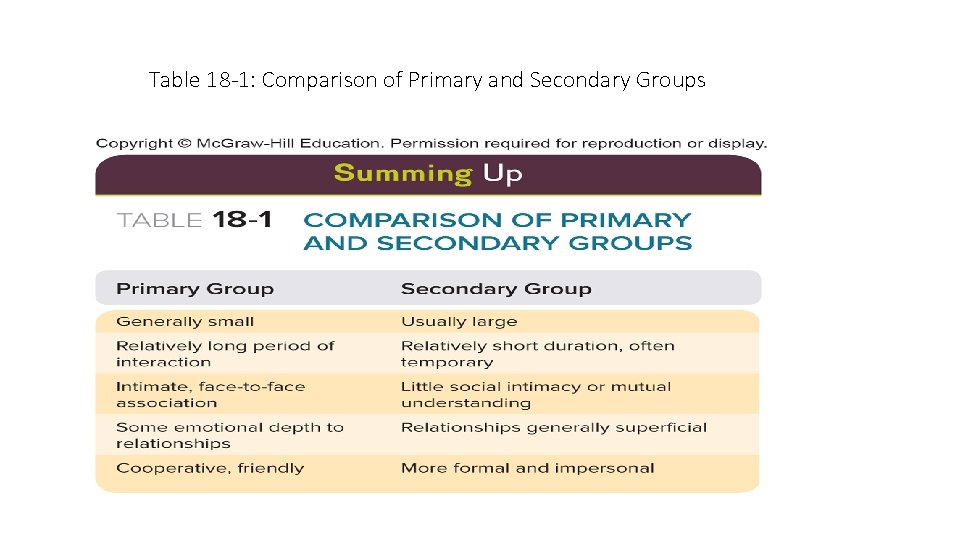 Table 18-1: Comparison of Primary and Secondary Groups

Copyright © McGraw-Hill Education. Permission required for reproduction or display.

Summing Up

TABLE 18-1 COMPARISON OF PRIMARY AND SECONDARY GROUPS

| Primary Group | Secondary Group |
|---|---|
| Generally small | Usually large |
| Relatively long period of interaction | Relatively short duration, often temporary |
| Intimate, face-to-face association | Little social intimacy or mutual understanding |
| Some emotional depth to relationships | Relationships generally superficial |
| Cooperative, friendly | More formal and impersonal |